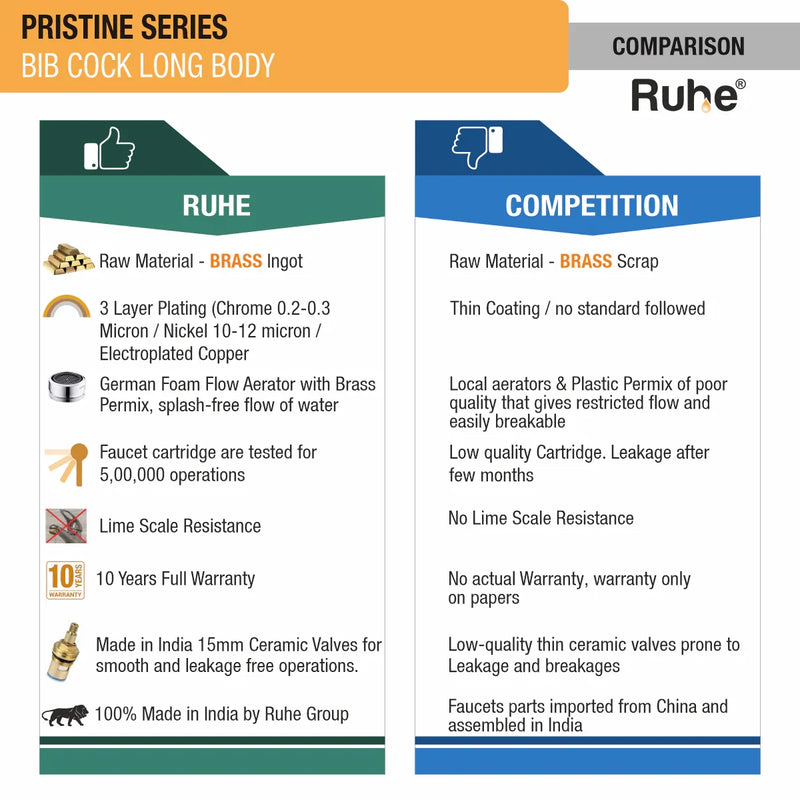 PRISTINE SERIES
BIB COCK LONG BODY

COMPARISON

Ruhe®

RUHE

Raw Material - BRASS Ingot

3 Layer Plating (Chrome 0.2-0.3 Micron / Nickel 10-12 micron / Electroplated Copper

German Foam Flow Aerator with Brass Permix, splash-free flow of water

Faucet cartridge are tested for 5,00,000 operations

Lime Scale Resistance

10 YEARS WARRANTY

10 Years Full Warranty

Made in India 15mm Ceramic Valves for smooth and leakage free operations.

100% Made in India by Ruhe Group

COMPETITION

Raw Material - BRASS Scrap

Thin Coating / no standard followed

Local aerators & Plastic Permix of poor quality that gives restricted flow and easily breakable

Low quality Cartridge. Leakage after few months

No Lime Scale Resistance

No actual Warranty, warranty only on papers

Low-quality thin ceramic valves prone to Leakage and breakages

Faucets parts imported from China and assembled in India